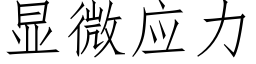 显微应力